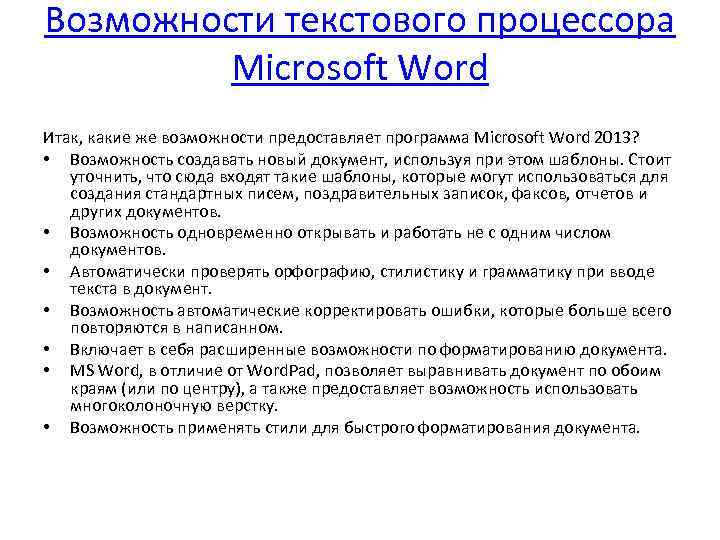 Возможности текстового процессора Microsoft Word

Итак, какие же возможности предоставляет программа Microsoft Word 2013?

• Возможность создавать новый документ, используя при этом шаблоны. Стоит уточнить, что сюда входят такие шаблоны, которые могут использоваться для создания стандартных писем, поздравительных записок, факсов, отчетов и других документов.
• Возможность одновременно открывать и работать не с одним числом документов.
• Автоматически проверять орфографию, стилистику и грамматику при вводе текста в документ.
• Возможность автоматические корректировать ошибки, которые больше всего повторяются в написанном.
• Включает в себя расширенные возможности по форматированию документа.
• MS Word, в отличие от WordPad, позволяет выравнивать документ по обоим краям (или по центру), а также предоставляет возможность использовать многоколоночную верстку.
• Возможность применять стили для быстрого форматирования документа.